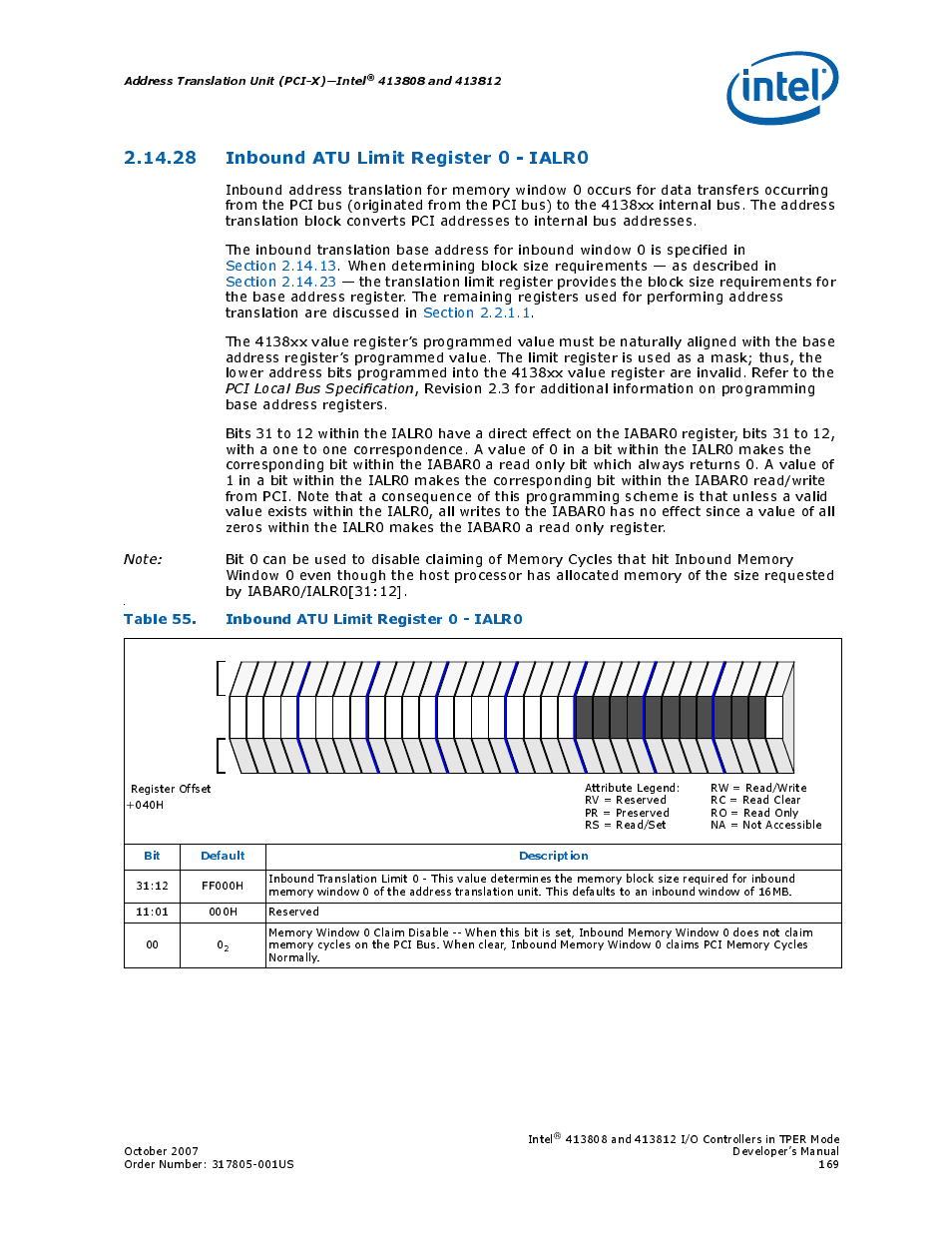 Address Translation Unit (PCI-X)—Intel® 413808 and 413812

intel

2.14.28 Inbound ATU Limit Register 0 - IALR0

Inbound address translation for memory window 0 occurs for data transfers occurring from the PCI bus (originated from the PCI bus) to the 4138xx internal bus. The address translation block converts PCI addresses to internal bus addresses.

The inbound translation base address for inbound window 0 is specified in Section 2.14.13. When determining block size requirements — as described in Section 2.14.23 — the translation limit register provides the block size requirements for the base address register. The remaining registers used for performing address translation are discussed in Section 2.2.1.1.

The 4138xx value register's programmed value must be naturally aligned with the base address register's programmed value. The limit register is used as a mask; thus, the lower address bits programmed into the 4138xx value register are invalid. Refer to the PCI Local Bus Specification, Revision 2.3 for additional information on programming base address registers.

Bits 31 to 12 within the IALR0 have a direct effect on the IABAR0 register, bits 31 to 12, with a one to one correspondence. A value of 0 in a bit within the IALR0 makes the corresponding bit within the IABAR0 a read only bit which always returns 0. A value of 1 in a bit within the IALR0 makes the corresponding bit within the IABAR0 read/write from PCI. Note that a consequence of this programming scheme is that unless a valid value exists within the IALR0, all writes to the IABAR0 has no effect since a value of all zeros within the IALR0 makes the IABAR0 a read only register.

Note: Bit 0 can be used to disable claiming of Memory Cycles that hit Inbound Memory Window 0 even though the host processor has allocated memory of the size requested by IABAR0/IALR0[31:12].

Table 55. Inbound ATU Limit Register 0 - IALR0

Register Offset
+040H

Attribute Legend:
RV = Reserved
PR = Preserved
RS = Read/Set
RW = Read/Write
RC = Read Clear
RO = Read Only
NA = Not Accessible

| Bit | Default | Description |
|---|---|---|
| 31:12 | FF000H | Inbound Translation Limit 0 - This value determines the memory block size required for inbound memory window 0 of the address translation unit. This defaults to an inbound window of 16MB. |
| 11:01 | 000H | Reserved |
| 00 | $0_2$ | Memory Window 0 Claim Disable -- When this bit is set, Inbound Memory Window 0 does not claim memory cycles on the PCI Bus. When clear, Inbound Memory Window 0 claims PCI Memory Cycles Normally. |

October 2007
Order Number: 317805-001US

Intel® 413808 and 413812 I/O Controllers in TPER Mode
Developer's Manual
169